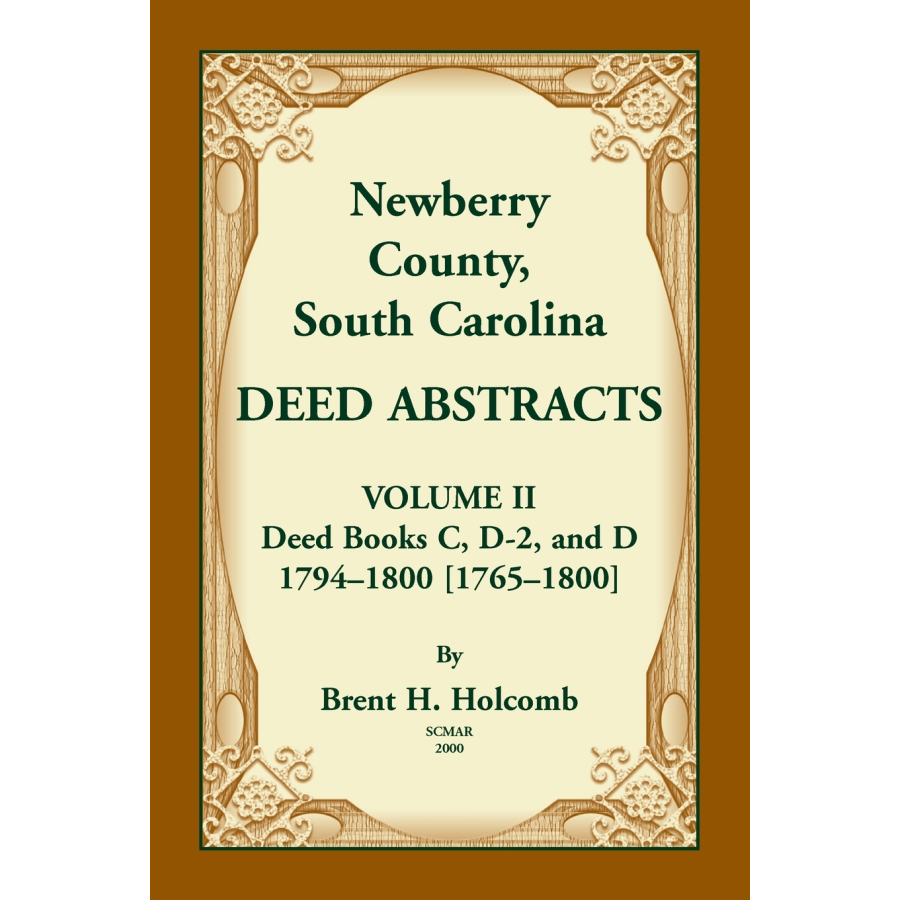 Newberry County, South Carolina

DEED ABSTRACTS

VOLUME II
Deed Books C, D-2, and D
1794–1800 [1765–1800]

By

Brent H. Holcomb

SCMAR
2000